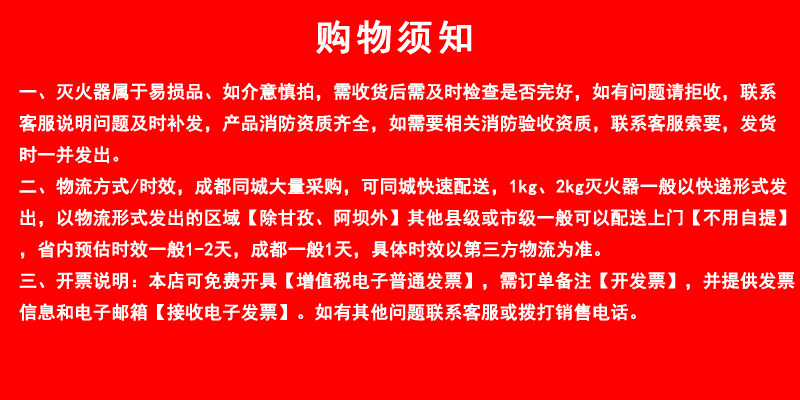 购物须知

一、灭火器属于易损品、如介意慎拍，需收货后需及时检查是否完好，如有问题请拒收，联系客服说明问题及时补发，产品消防资质齐全，如需要相关消防验收资质，联系客服索要，发货时一并发出。

二、物流方式/时效，成都同城大量采购，可同城快速配送，1kg、2kg灭火器一般以快递形式发出，以物流形式发出的区域【除甘孜、阿坝外】其他县级或市级一般可以配送上门【不用自提】，省内预估时效一般1-2天，成都一般1天，具体时效以第三方物流为准。

三、开票说明：本店可免费开具【增值税电子普通发票】，需订单备注【开发票】，并提供发票信息和电子邮箱【接收电子发票】。如有其他问题联系客服或拨打销售电话。